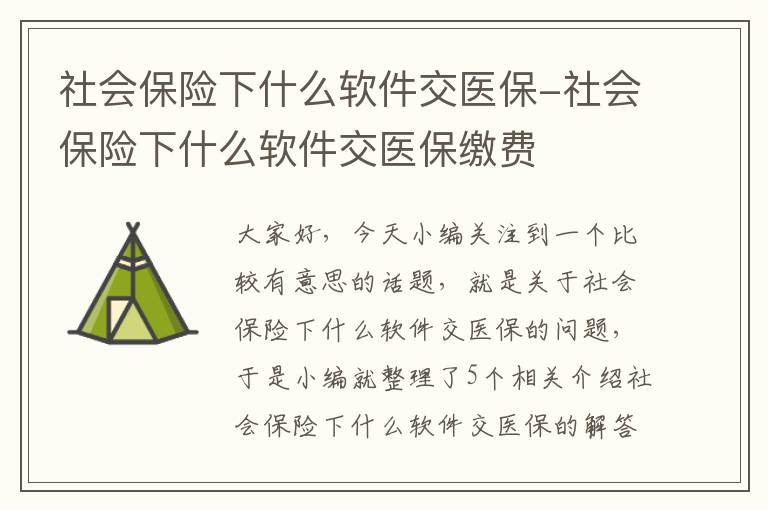 社会保险下什么软件交医保-社会保险下什么软件交医保缴费

大家好，今天小编关注到一个比较有意思的话题，就是关于社会保险下什么软件交医保的问题，于是小编就整理了5个相关介绍社会保险下什么软件交医保的解答